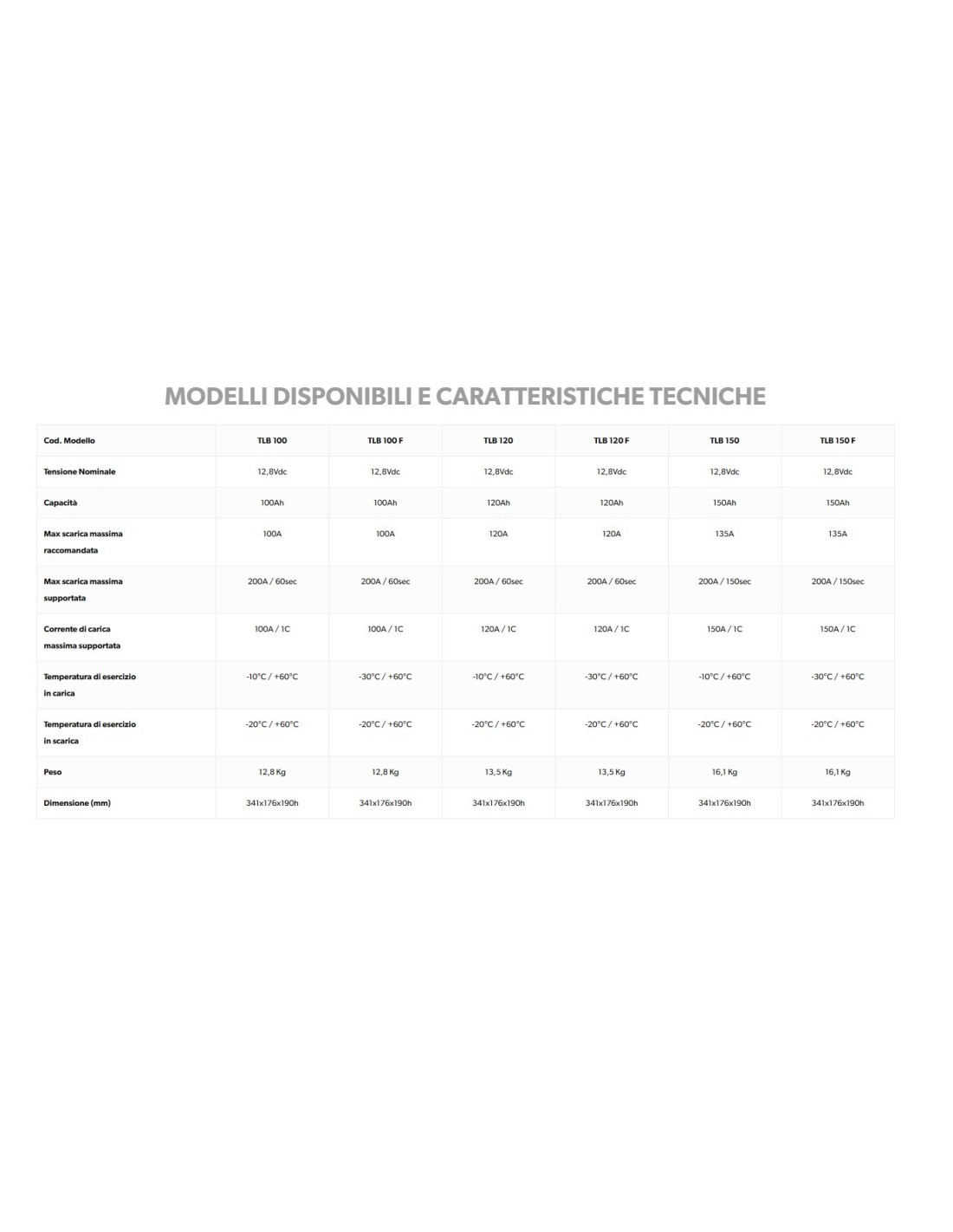 MODELLI DISPONIBILI E CARATTERISTICHE TECNICHE

| Cod. Modello | TLB 100 | TLB 100 F | TLB 120 | TLB 120 F | TLB 150 | TLB 150 F |
|---|---|---|---|---|---|---|
| Tensione Nominale | 12,8Vdc | 12,8Vdc | 12,8Vdc | 12,8Vdc | 12,8Vdc | 12,8Vdc |
| Capacità | 100Ah | 100Ah | 120Ah | 120Ah | 150Ah | 150Ah |
| Max scarica massima raccomandata | 100A | 100A | 120A | 120A | 135A | 135A |
| Max scarica massima supportata | 200A / 60sec | 200A / 60sec | 200A / 60sec | 200A / 60sec | 200A / 150sec | 200A / 150sec |
| Corrente di carica massima supportata | 100A / 1C | 100A / 1C | 120A / 1C | 120A / 1C | 150A / 1C | 150A / 1C |
| Temperatura di esercizio in carica | -10°C / +60°C | -30°C / +60°C | -10°C / +60°C | -30°C / +60°C | -10°C / +60°C | -30°C / +60°C |
| Temperatura di esercizio in scarica | -20°C / +60°C | -20°C / +60°C | -20°C / +60°C | -20°C / +60°C | -20°C / +60°C | -20°C / +60°C |
| Peso | 12,8 Kg | 12,8 Kg | 13,5 Kg | 13,5 Kg | 16,1 Kg | 16,1 Kg |
| Dimensione (mm) | 341x176x190h | 341x176x190h | 341x176x190h | 341x176x190h | 341x176x190h | 341x176x190h |